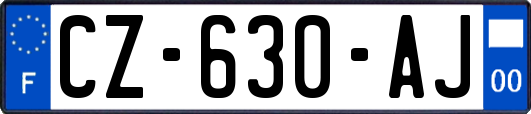 F
CZ-630-AJ
00